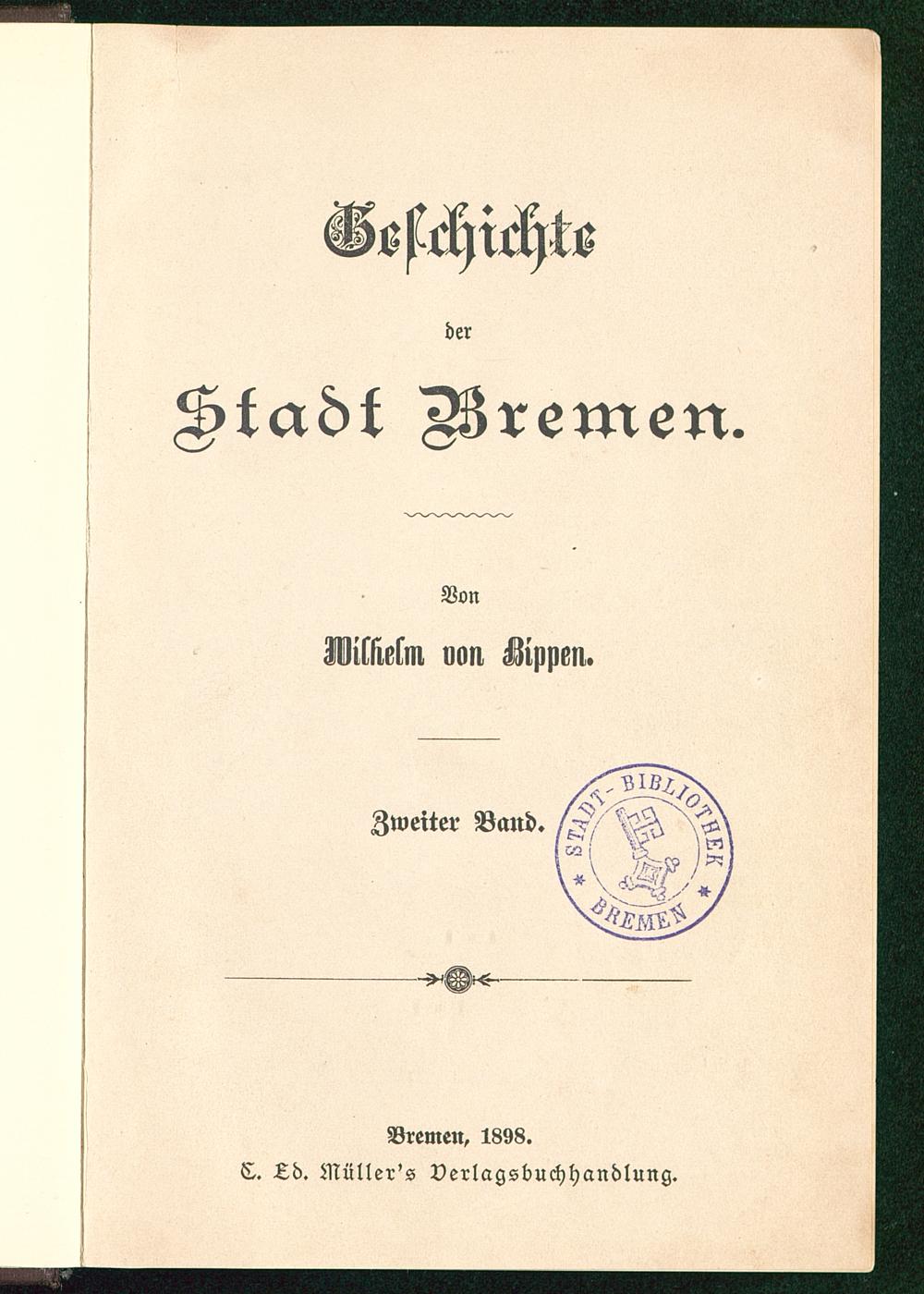 Geschichte

der

Stadt Bremen.

Von

Wilhelm von Bippen.

Zweiter Band.

STADT-BIBLIOTHEK
BREMEN

Bremen, 1898.
C. Ed. Müller's Verlagsbuchhandlung.